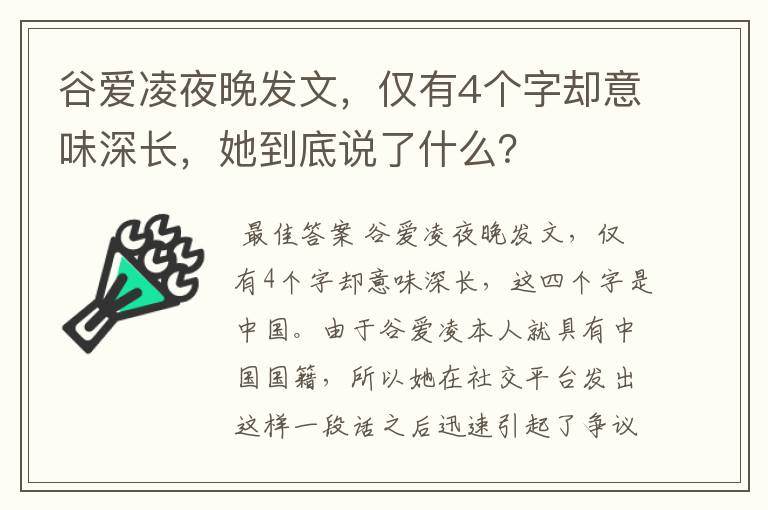 谷爱凌夜晚发文，仅有4个字却意味深长，她到底说了什么？

最佳答案 谷爱凌夜晚发文，仅有4个字却意味深长，这四个字是中国。由于谷爱凌本人就具有中国国籍，所以她在社交平台发出这样一段话之后迅速引起了争议